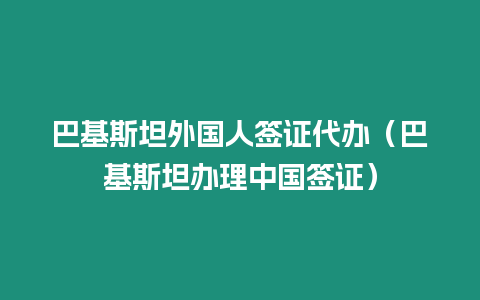 巴基斯坦外国人签证代办（巴基斯坦办理中国签证）